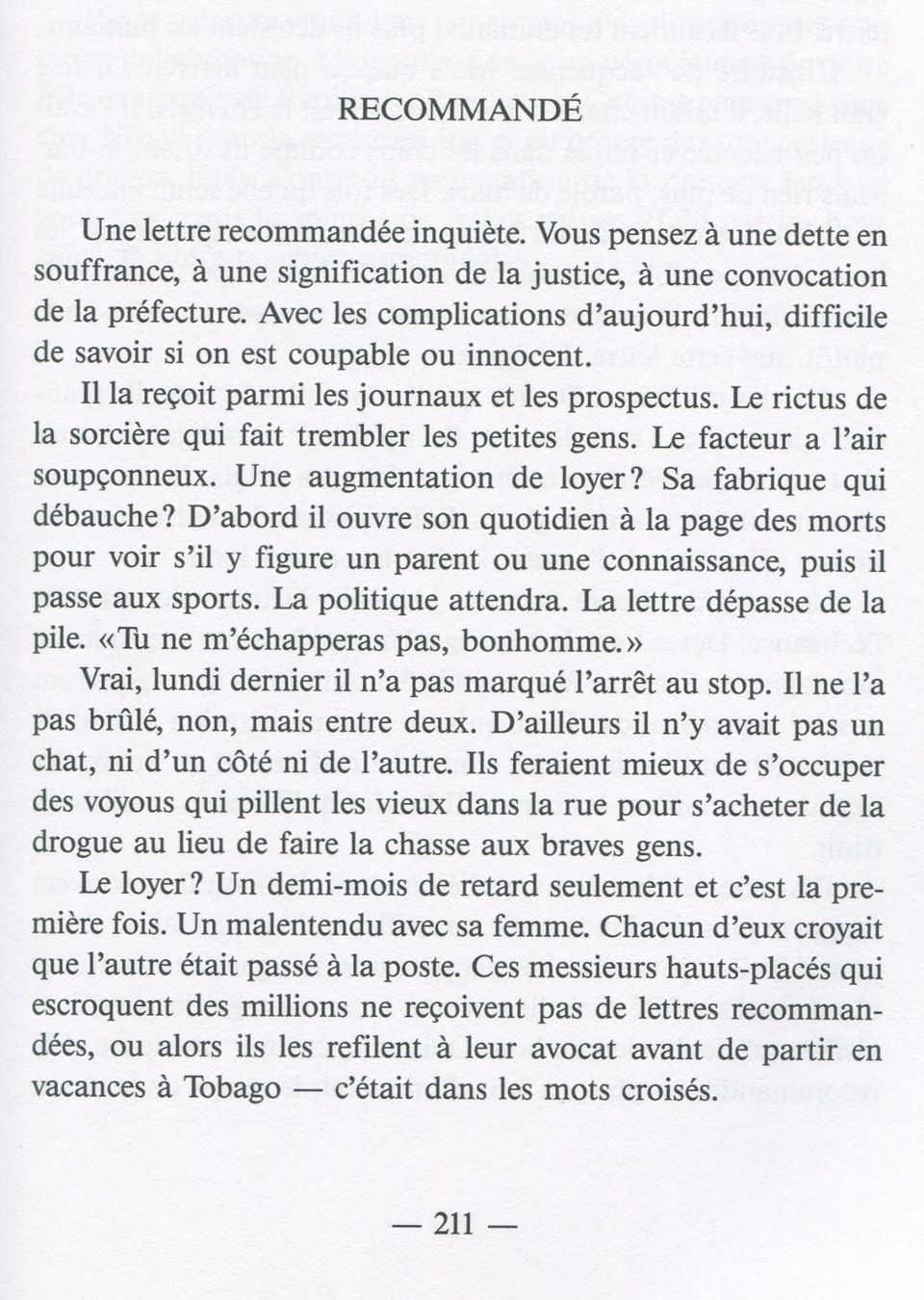 RECOMMANDÉ

Une lettre recommandée inquiète. Vous pensez à une dette en souffrance, à une signification de la justice, à une convocation de la préfecture. Avec les complications d'aujourd'hui, difficile de savoir si on est coupable ou innocent.

Il la reçoit parmi les journaux et les prospectus. Le rictus de la sorcière qui fait trembler les petites gens. Le facteur a l'air soupçonneux. Une augmentation de loyer? Sa fabrique qui débauche? D'abord il ouvre son quotidien à la page des morts pour voir s'il y figure un parent ou une connaissance, puis il passe aux sports. La politique attendra. La lettre dépasse de la pile. «Tu ne m'échapperas pas, bonhomme.»

Vrai, lundi dernier il n'a pas marqué l'arrêt au stop. Il ne l'a pas brûlé, non, mais entre deux. D'ailleurs il n'y avait pas un chat, ni d'un côté ni de l'autre. Ils feraient mieux de s'occuper des voyous qui pillent les vieux dans la rue pour s'acheter de la drogue au lieu de faire la chasse aux braves gens.

Le loyer? Un demi-mois de retard seulement et c'est la première fois. Un malentendu avec sa femme. Chacun d'eux croyait que l'autre était passé à la poste. Ces messieurs hauts-placés qui escroquent des millions ne reçoivent pas de lettres recommandées, ou alors ils les refilent à leur avocat avant de partir en vacances à Tobago — c'était dans les mots croisés.

— 211 —